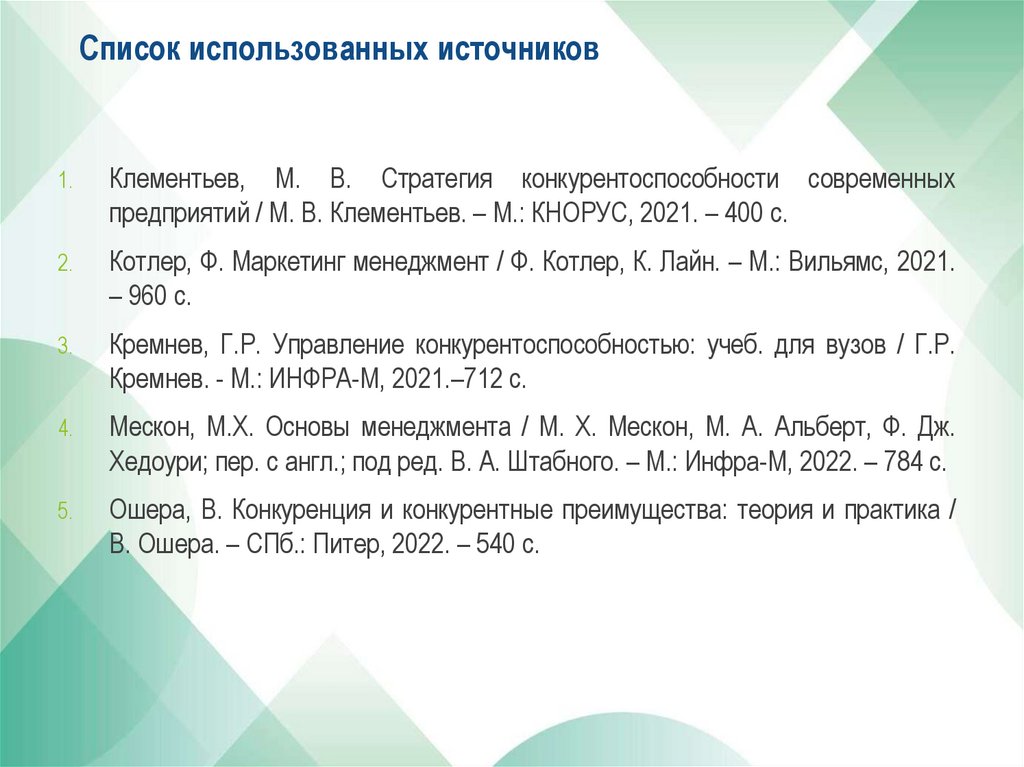 Список использованных источников

1. Клементьев, М. В. Стратегия конкурентоспособности современных предприятий / М. В. Клементьев. – М.: КНОРУС, 2021. – 400 с.

2. Котлер, Ф. Маркетинг менеджмент / Ф. Котлер, К. Лайн. – М.: Вильямс, 2021. – 960 с.

3. Кремнев, Г.Р. Управление конкурентоспособностью: учеб. для вузов / Г.Р. Кремнев. - М.: ИНФРА-М, 2021.–712 с.

4. Мескон, М.Х. Основы менеджмента / М. Х. Мескон, М. А. Альберт, Ф. Дж. Хедоури; пер. с англ.; под ред. В. А. Штабного. – М.: Инфра-М, 2022. – 784 с.

5. Ошера, В. Конкуренция и конкурентные преимущества: теория и практика / В. Ошера. – СПб.: Питер, 2022. – 540 с.